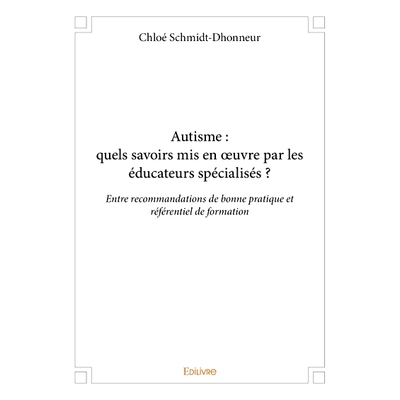 Chloé Schmidt-Dhonneur

Autisme :
quels savoirs mis en œuvre par les éducateurs spécialisés ?

Entre recommandations de bonne pratique et référentiel de formation

Edilivre